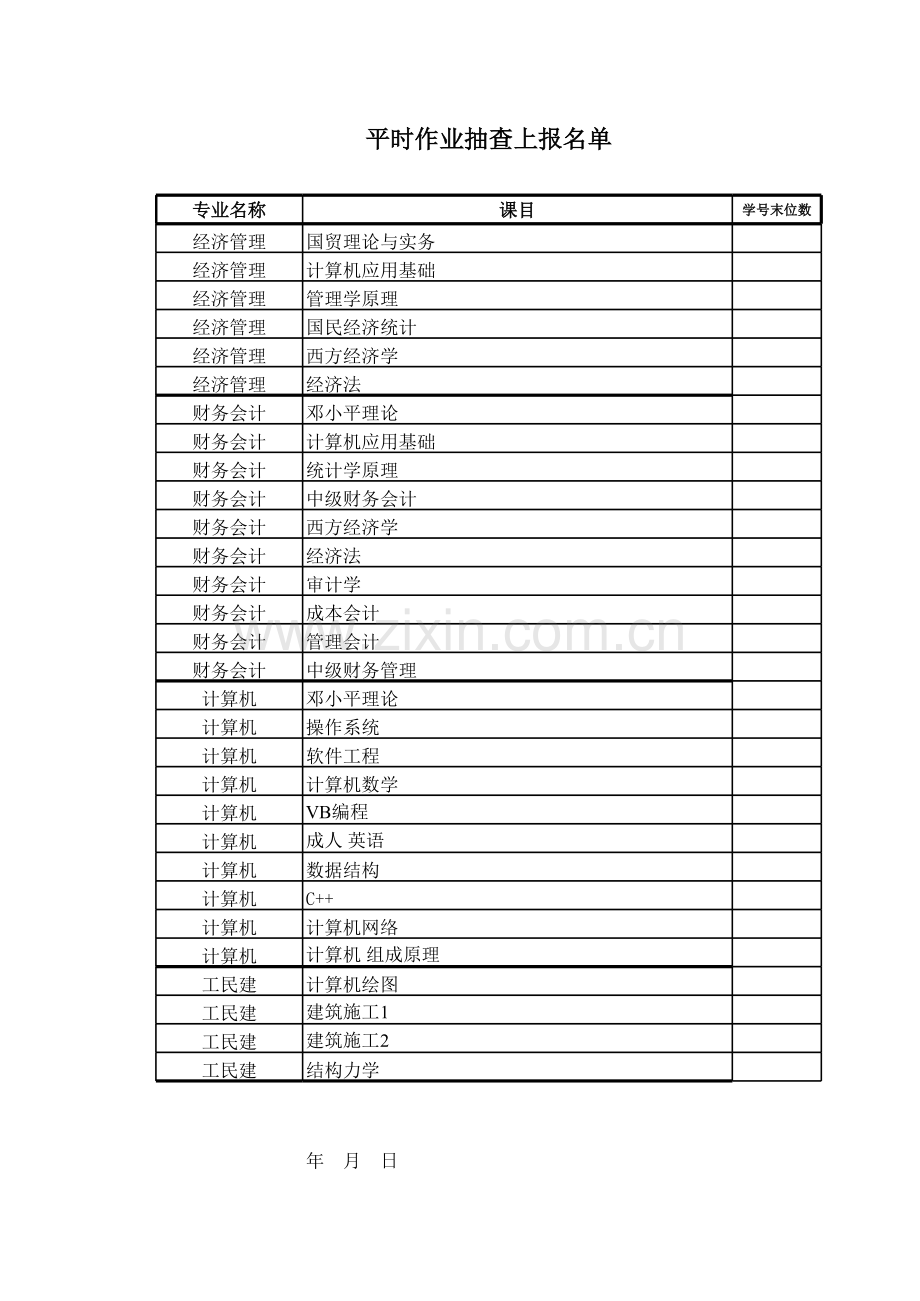 平时作业抽查上报名单

| 专业名称 | 课目 | 学号末位数 |
|---|---|---|
| 经济管理 | 国贸理论与实务 | |
| 经济管理 | 计算机应用基础 | |
| 经济管理 | 管理学原理 | |
| 经济管理 | 国民经济统计 | |
| 经济管理 | 西方经济学 | |
| 经济管理 | 经济法 | |
| 财务会计 | 邓小平理论 | |
| 财务会计 | 计算机应用基础 | |
| 财务会计 | 统计学原理 | |
| 财务会计 | 中级财务会计 | |
| 财务会计 | 西方经济学 | |
| 财务会计 | 经济法 | |
| 财务会计 | 审计学 | |
| 财务会计 | 成本会计 | |
| 财务会计 | 管理会计 | |
| 财务会计 | 中级财务管理 | |
| 计算机 | 邓小平理论 | |
| 计算机 | 操作系统 | |
| 计算机 | 软件工程 | |
| 计算机 | 计算机数学 | |
| 计算机 | VB编程 | |
| 计算机 | 成人 英语 | |
| 计算机 | 数据结构 | |
| 计算机 | C++ | |
| 计算机 | 计算机网络 | |
| 计算机 | 计算机 组成原理 | |
| 工民建 | 计算机绘图 | |
| 工民建 | 建筑施工1 | |
| 工民建 | 建筑施工2 | |
| 工民建 | 结构力学 | |

www.zixin.com.cn

年 月 日